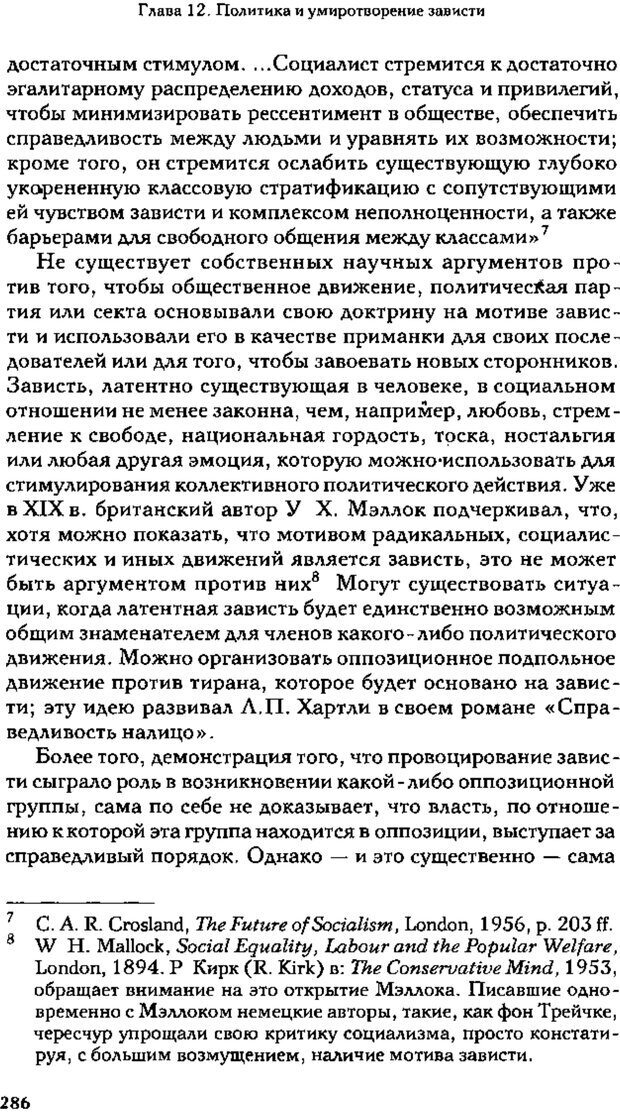 Глава 12. Политика и умиротворение зависти

достаточным стимулом. ...Социалист стремится к достаточно эгалитарному распределению доходов, статуса и привилегий, чтобы минимизировать рессентимент в обществе, обеспечить справедливость между людьми и уравнять их возможности; кроме того, он стремится ослабить существующую глубоко укорененную классовую стратификацию с сопутствующими ей чувством зависти и комплексом неполноценности, а также барьерами для свободного общения между классами»$^7$

Не существует собственных научных аргументов против того, чтобы общественное движение, политическая партия или секта основывали свою доктрину на мотиве зависти и использовали его в качестве приманки для своих последователей или для того, чтобы завоевать новых сторонников. Зависть, латентно существующая в человеке, в социальном отношении не менее законна, чем, например, любовь, стремление к свободе, национальная гордость, тоска, ностальгия или любая другая эмоция, которую можно использовать для стимулирования коллективного политического действия. Уже в XIX в. британский автор У Х. Мэллок подчеркивал, что, хотя можно показать, что мотивом радикальных, социалистических и иных движений является зависть, это не может быть аргументом против них$^8$ Могут существовать ситуации, когда латентная зависть будет единственно возможным общим знаменателем для членов какого-либо политического движения. Можно организовать оппозиционное подпольное движение против тирана, которое будет основано на зависти; эту идею развивал Л.П. Хартли в своем романе «Справедливость налицо».

Более того, демонстрация того, что провоцирование зависти сыграло роль в возникновении какой-либо оппозиционной группы, сама по себе не доказывает, что власть, по отношению к которой эта группа находится в оппозиции, выступает за справедливый порядок. Однако — и это существенно — сама

$^7$ C. A. R. Crosland, The Future of Socialism, London, 1956, p. 203 ff.
$^8$ W H. Mallock, Social Equality, Labour and the Popular Welfare, London, 1894. Р Кирк (R. Kirk) в: The Conservative Mind, 1953, обращает внимание на это открытие Мэллока. Писавшие одновременно с Мэллоком немецкие авторы, такие, как фон Трейчке, чересчур упрощали свою критику социализма, просто констатируя, с большим возмущением, наличие мотива зависти.

286